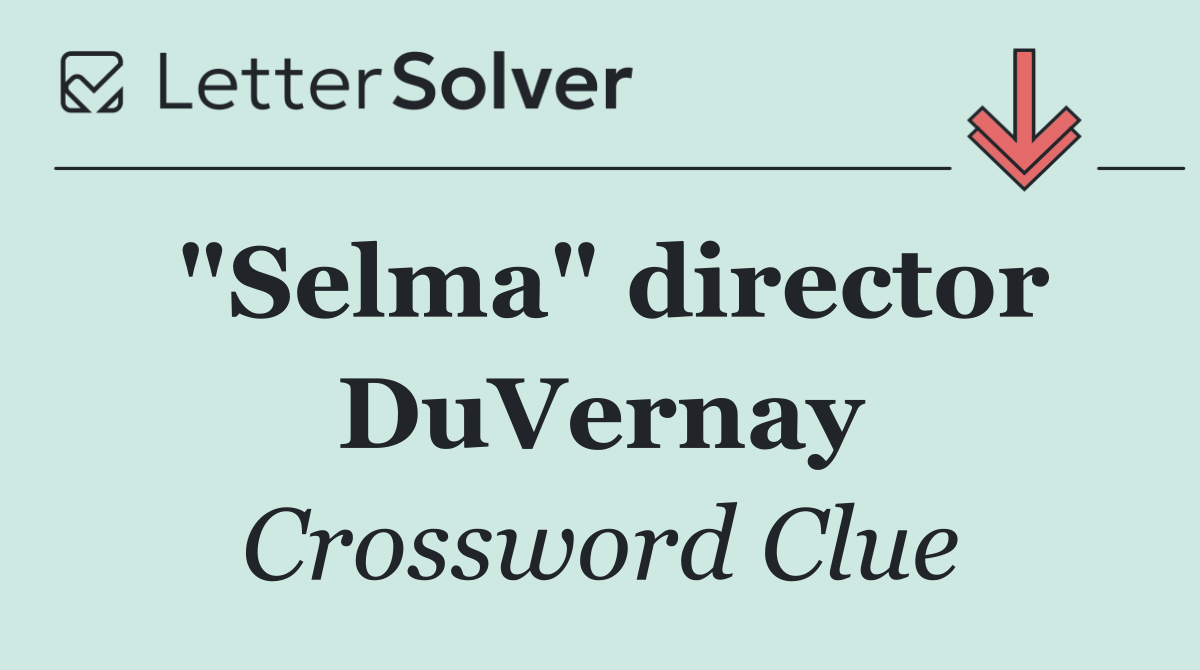 LetterSolver

"Selma" director DuVernay

Crossword Clue